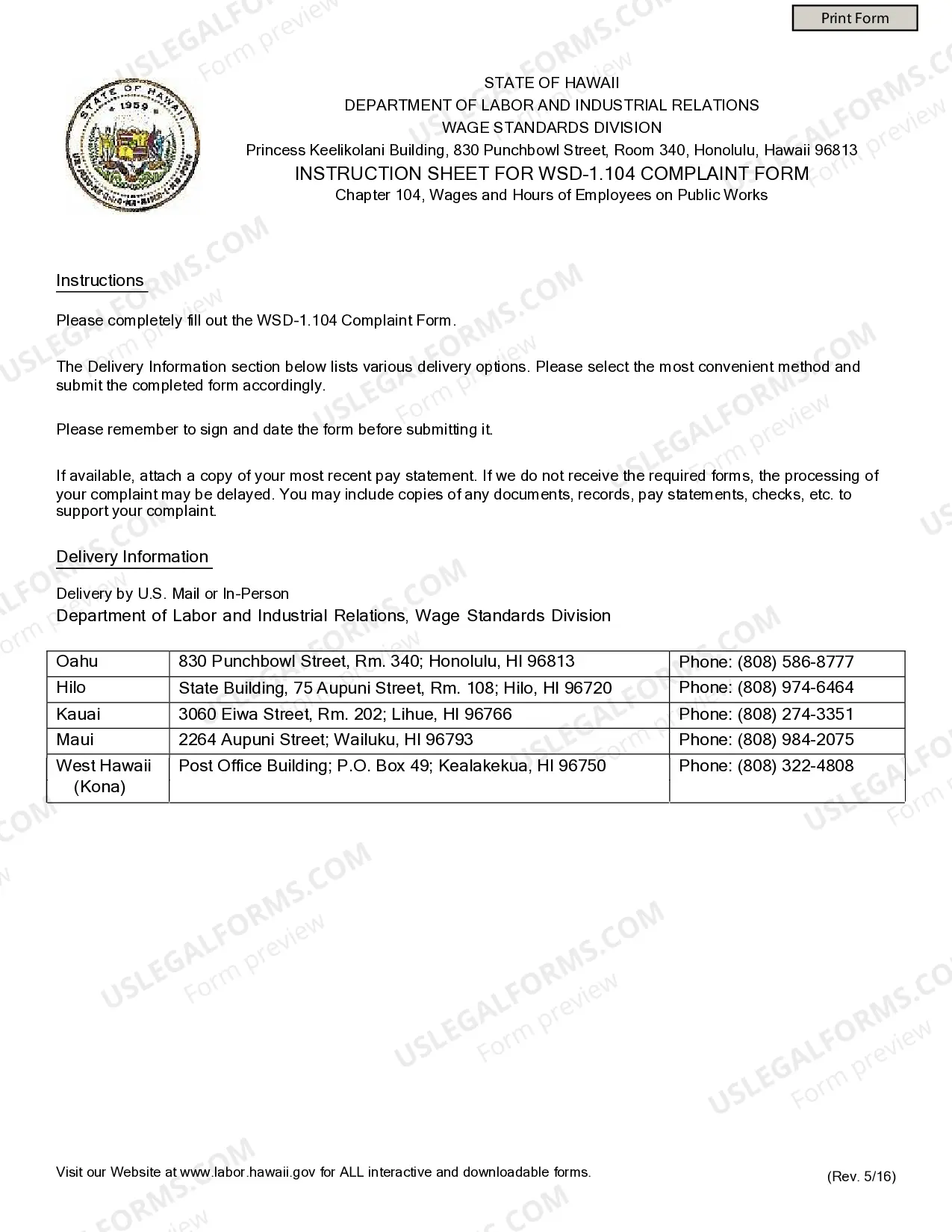 Print Form

STATE OF HAWAII
DEPARTMENT OF LABOR AND INDUSTRIAL RELATIONS
WAGE STANDARDS DIVISION
Princess Keelikolani Building, 830 Punchbowl Street, Room 340, Honolulu, Hawaii 96813
INSTRUCTION SHEET FOR WSD-1.104 COMPLAINT FORM
Chapter 104, Wages and Hours of Employees on Public Works

Instructions

Please completely fill out the WSD-1.104 Complaint Form.

The Delivery Information section below lists various delivery options. Please select the most convenient method and submit the completed form accordingly.

Please remember to sign and date the form before submitting it.

If available, attach a copy of your most recent pay statement. If we do not receive the required forms, the processing of your complaint may be delayed. You may include copies of any documents, records, pay statements, checks, etc. to support your complaint.

Delivery Information

Delivery by U.S. Mail or In-Person
Department of Labor and Industrial Relations, Wage Standards Division

| Oahu | 830 Punchbowl Street, Rm. 340; Honolulu, HI 96813 | Phone: (808) 586-8777 |
|---|---|---|
| Hilo | State Building, 75 Aupuni Street, Rm. 108; Hilo, HI 96720 | Phone: (808) 974-6464 |
| Kauai | 3060 Eiwa Street, Rm. 202; Lihue, HI 96766 | Phone: (808) 274-3351 |
| Maui | 2264 Aupuni Street; Wailuku, HI 96793 | Phone: (808) 984-2075 |
| West Hawaii (Kona) | Post Office Building; P.O. Box 49; Kealakekua, HI 96750 | Phone: (808) 322-4808 |

Visit our Website at www.labor.hawaii.gov for ALL interactive and downloadable forms.
(Rev. 5/16)

USLEGALFORMS.COM
Form preview